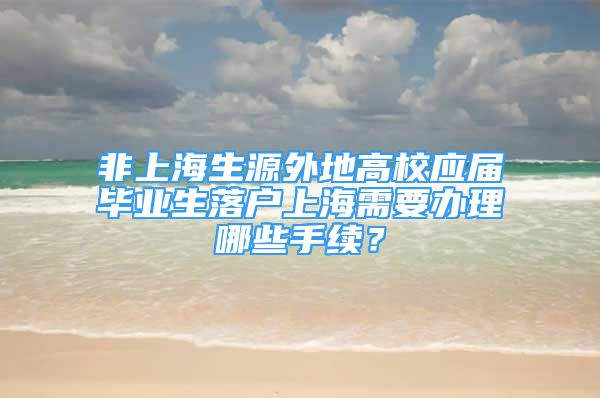 非上海生源外地高校应届毕业生落户上海需要办理哪些手续？